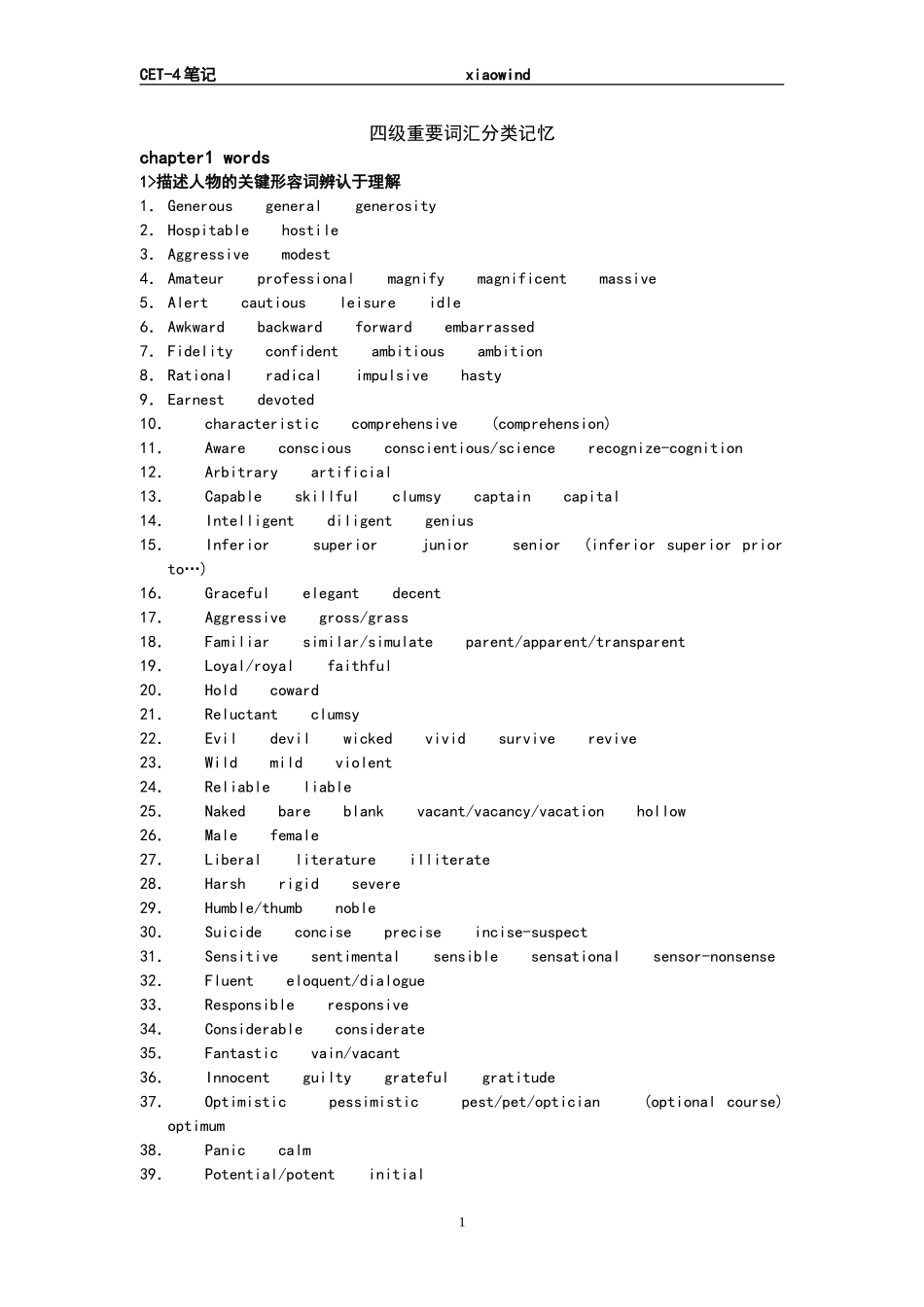 CET-4笔记 xiaowind

四级重要词汇分类记忆

chapter1 words

1>描述人物的关键形容词辨认于理解

1. Generous general generosity
2. Hospitable hostile
3. Aggressive modest
4. Amateur professional magnify magnificent massive
5. Alert cautious leisure idle
6. Awkward backward forward embarrassed
7. Fidelity confident ambitious ambition
8. Rational radical impulsive hasty
9. Earnest devoted
10. characteristic comprehensive (comprehension)
11. Aware conscious conscientious/science recognize-cognition
12. Arbitrary artificial
13. Capable skillful clumsy captain capital
14. Intelligent diligent genius
15. Inferior superior junior senior (inferior superior prior to…)
16. Graceful elegant decent
17. Aggressive gross/grass
18. Familiar similar/simulate parent/apparent/transparent
19. Loyal/royal faithful
20. Hold coward
21. Reluctant clumsy
22. Evil devil wicked vivid survive revive
23. Wild mild violent
24. Reliable liable
25. Naked bare blank vacant/vacancy/vacation hollow
26. Male female
27. Liberal literature illiterate
28. Harsh rigid severe
29. Humble/thumb noble
30. Suicide concise precise incise-suspect
31. Sensitive sentimental sensible sensational sensor-nonsense
32. Fluent eloquent/dialogue
33. Responsible responsive
34. Considerable considerate
35. Fantastic vain/vacant
36. Innocent guilty grateful gratitude
37. Optimistic pessimistic pest/pet/optician (optional course) optimum
38. Panic calm
39. Potential/potent initial

1